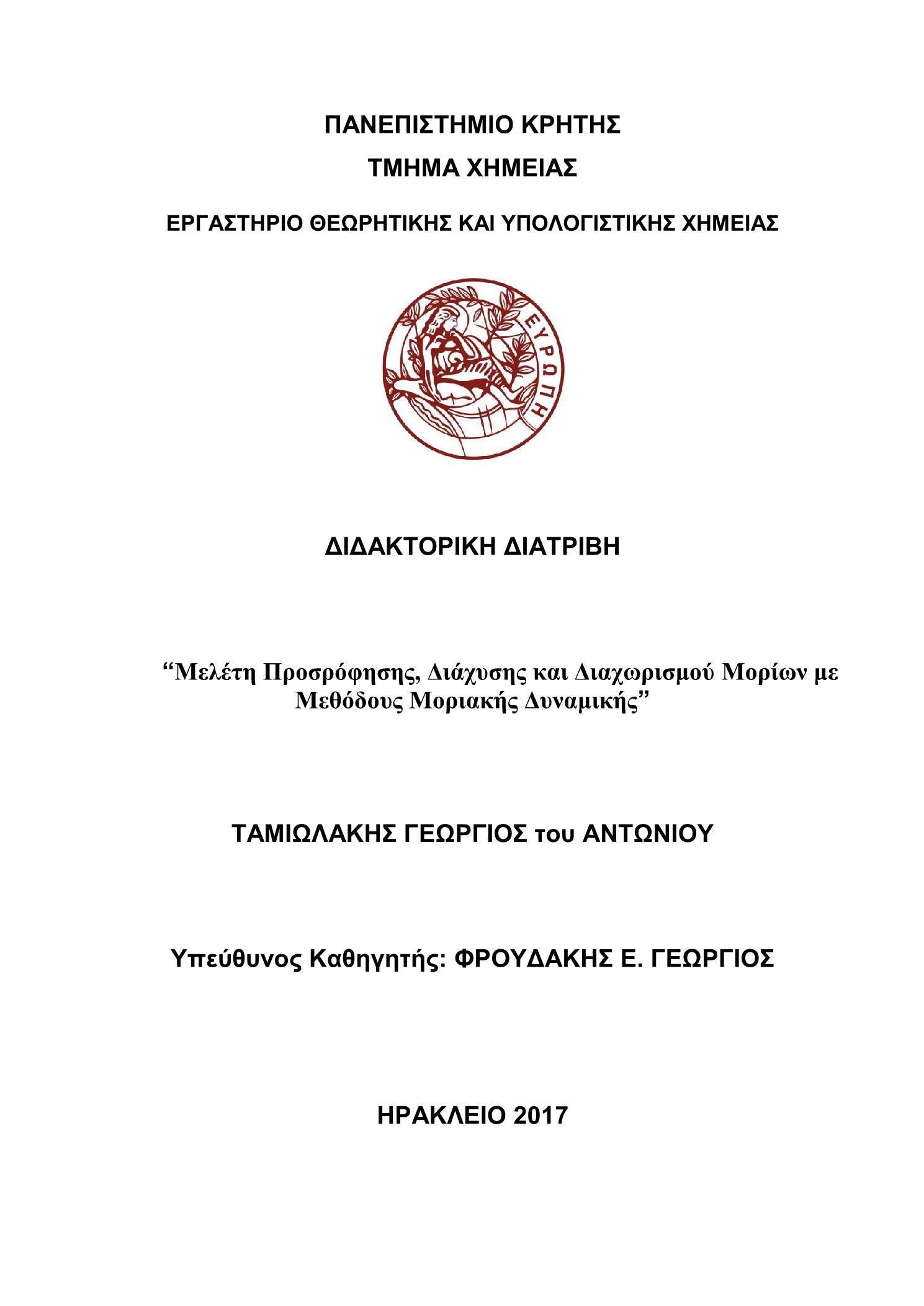 ΠΑΝΕΠΙΣΤΗΜΙΟ ΚΡΗΤΗΣ

ΤΜΗΜΑ ΧΗΜΕΙΑΣ

ΕΡΓΑΣΤΗΡΙΟ ΘΕΩΡΗΤΙΚΗΣ ΚΑΙ ΥΠΟΛΟΓΙΣΤΙΚΗΣ ΧΗΜΕΙΑΣ

ΕΥΡΩΠΗ

ΔΙΔΑΚΤΟΡΙΚΗ ΔΙΑΤΡΙΒΗ

“Μελέτη Προσρόφησης, Διάχυσης και Διαχωρισμού Μορίων με Μεθόδους Μοριακής Δυναμικής”

ΤΑΜΙΩΛΑΚΗΣ ΓΕΩΡΓΙΟΣ του ΑΝΤΩΝΙΟΥ

Υπεύθυνος Καθηγητής: ΦΡΟΥΔΑΚΗΣ Ε. ΓΕΩΡΓΙΟΣ

ΗΡΑΚΛΕΙΟ 2017